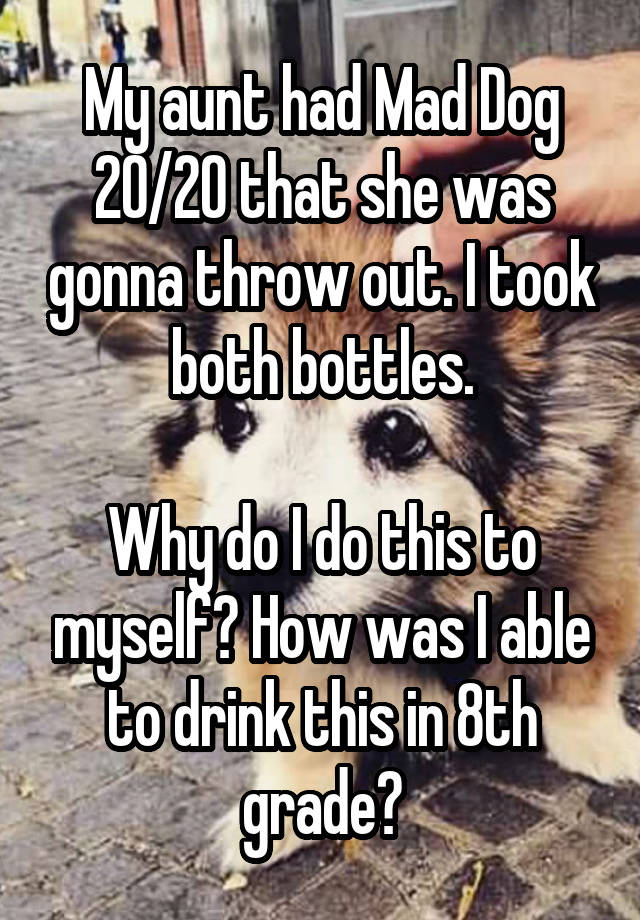 My aunt had Mad Dog 20/20 that she was gonna throw out. I took both bottles.

Why do I do this to myself? How was I able to drink this in 8th grade?